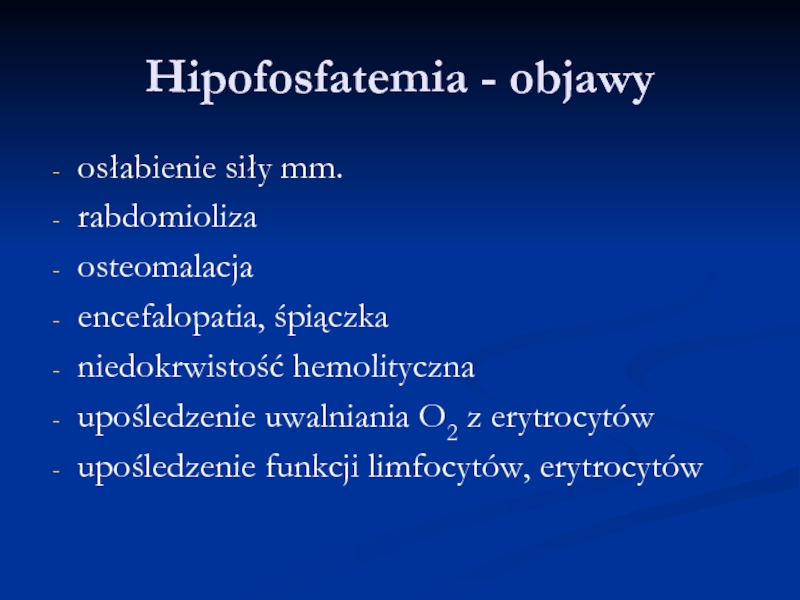 Hipofosfatemia - objawy

- osłabienie siły mm.
- rabdomioliza
- osteomalacja
- encefalopatia, śpiączka
- niedokrwistość hemolityczna
- upośledzenie uwalniania $O_2$ z erytrocytów
- upośledzenie funkcji limfocytów, erytrocytów